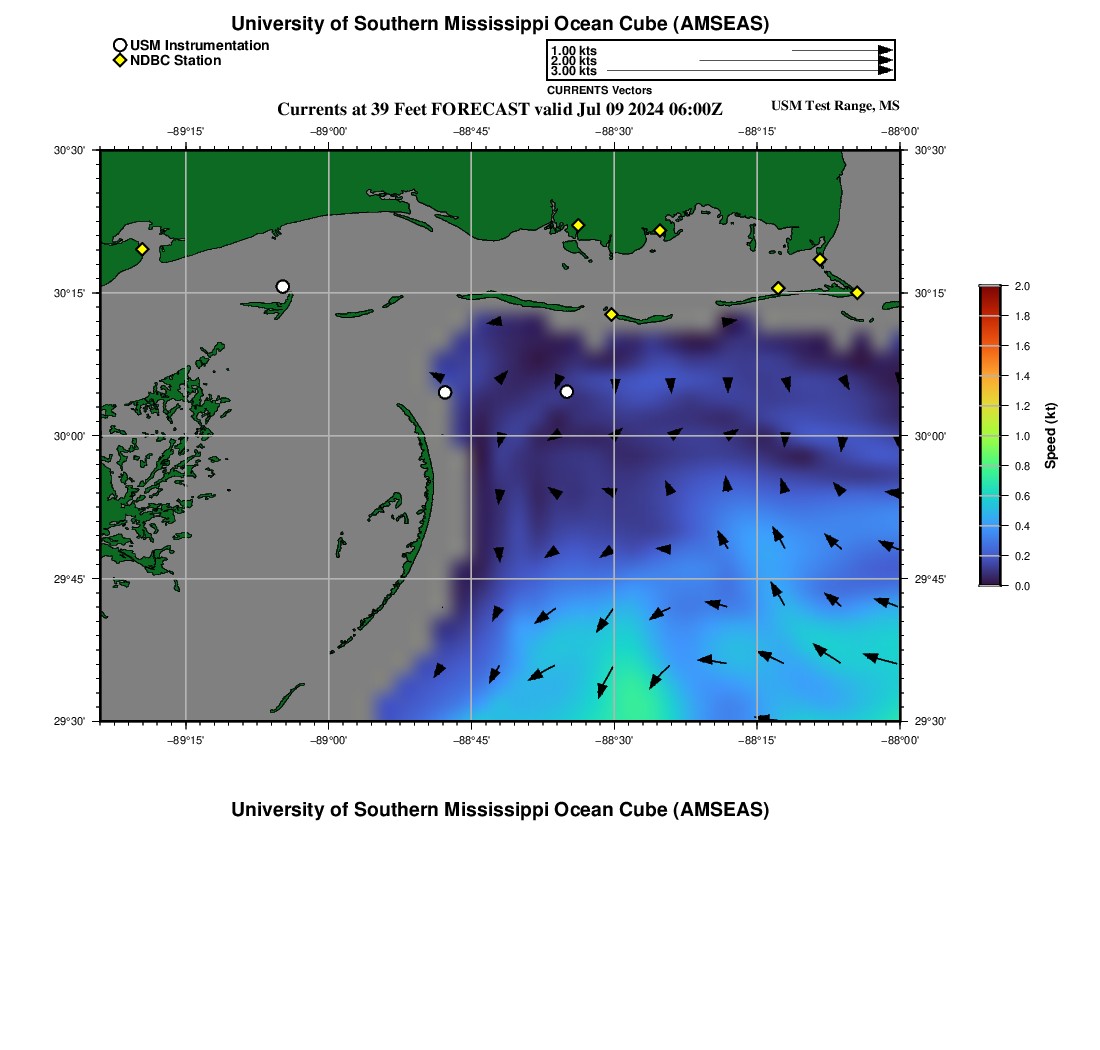 University of Southern Mississippi Ocean Cube (AMSEAS)

USM Instrumentation
NDBC Station

1.00 kts
2.00 kts
3.00 kts
CURRENTS Vectors

Currents at 39 Feet FORECAST valid Jul 09 2024 06:00Z

USM Test Range, MS

−89°15' −89°00' −88°45' −88°30' −88°15' −88°00'

30°30'
30°15'
30°00'
29°45'
29°30'

30°30'
30°15'
30°00'
29°45'
29°30'

−89°15' −89°00' −88°45' −88°30' −88°15' −88°00'

2.0
1.8
1.6
1.4
1.2
1.0
0.8
0.6
0.4
0.2
0.0

Speed (kt)

University of Southern Mississippi Ocean Cube (AMSEAS)